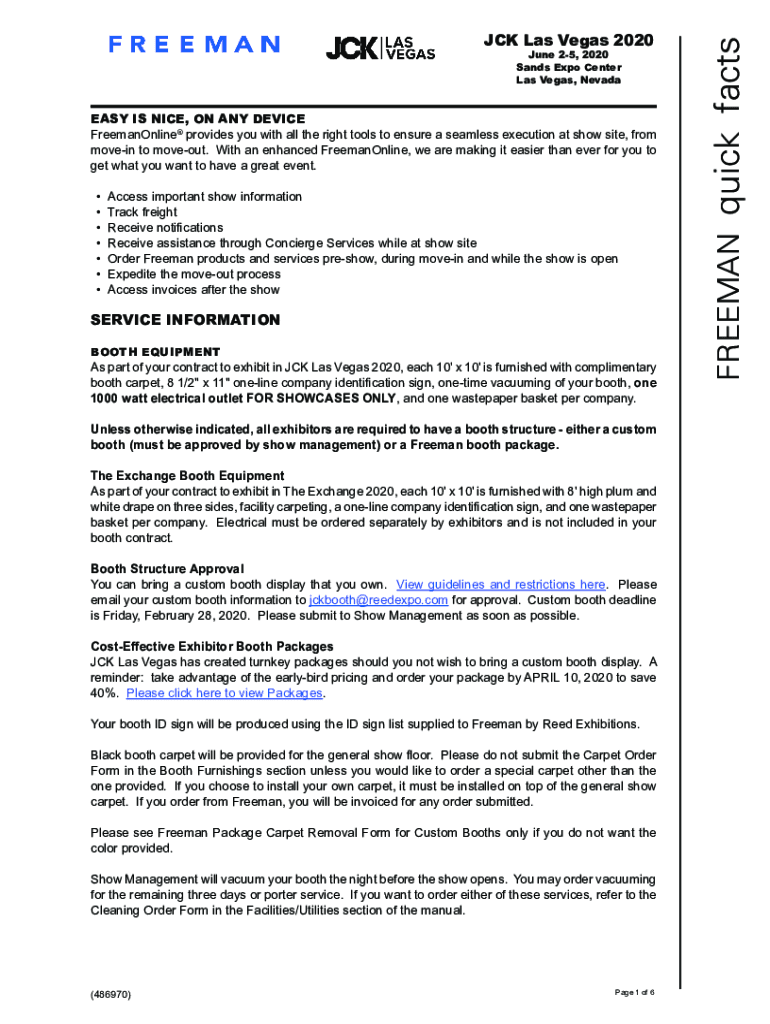 FREEMAN

JCK LAS VEGAS

JCK Las Vegas 2020
June 2-5, 2020
Sands Expo Center
Las Vegas, Nevada

FREEMAN quick facts

EASY IS NICE, ON ANY DEVICE
FreemanOnline® provides you with all the right tools to ensure a seamless execution at show site, from move-in to move-out. With an enhanced FreemanOnline, we are making it easier than ever for you to get what you want to have a great event.

• Access important show information
• Track freight
• Receive notifications
• Receive assistance through Concierge Services while at show site
• Order Freeman products and services pre-show, during move-in and while the show is open
• Expedite the move-out process
• Access invoices after the show

SERVICE INFORMATION

BOOTH EQUIPMENT
As part of your contract to exhibit in JCK Las Vegas 2020, each 10' x 10' is furnished with complimentary booth carpet, 8 1/2" x 11" one-line company identification sign, one-time vacuuming of your booth, one 1000 watt electrical outlet FOR SHOWCASES ONLY, and one wastepaper basket per company.

Unless otherwise indicated, all exhibitors are required to have a booth structure - either a custom booth (must be approved by show management) or a Freeman booth package.

The Exchange Booth Equipment
As part of your contract to exhibit in The Exchange 2020, each 10' x 10' is furnished with 8' high plum and white drape on three sides, facility carpeting, a one-line company identification sign, and one wastepaper basket per company. Electrical must be ordered separately by exhibitors and is not included in your booth contract.

Booth Structure Approval
You can bring a custom booth display that you own. View guidelines and restrictions here. Please email your custom booth information to jckbooth@reedexpo.com for approval. Custom booth deadline is Friday, February 28, 2020. Please submit to Show Management as soon as possible.

Cost-Effective Exhibitor Booth Packages
JCK Las Vegas has created turnkey packages should you not wish to bring a custom booth display. A reminder: take advantage of the early-bird pricing and order your package by APRIL 10, 2020 to save 40%. Please click here to view Packages.

Your booth ID sign will be produced using the ID sign list supplied to Freeman by Reed Exhibitions.

Black booth carpet will be provided for the general show floor. Please do not submit the Carpet Order Form in the Booth Furnishings section unless you would like to order a special carpet other than the one provided. If you choose to install your own carpet, it must be installed on top of the general show carpet. If you order from Freeman, you will be invoiced for any order submitted.

Please see Freeman Package Carpet Removal Form for Custom Booths only if you do not want the color provided.

Show Management will vacuum your booth the night before the show opens. You may order vacuuming for the remaining three days or porter service. If you want to order either of these services, refer to the Cleaning Order Form in the Facilities/Utilities section of the manual.

(486970)

Page 1 of 6